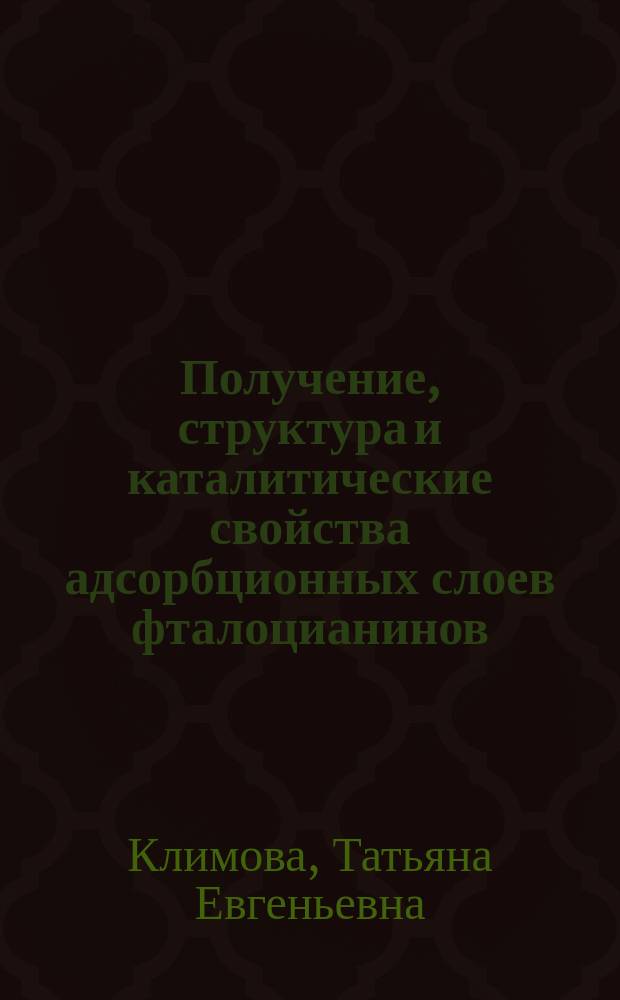 Получение, структура и каталитические свойства адсорбционных слоев фталоцианинов

Климова, Татьяна Евгеньевна